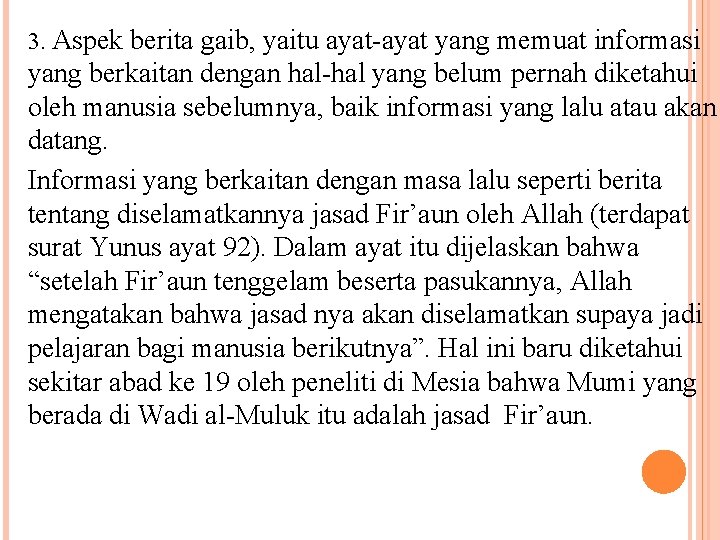 3. Aspek berita gaib, yaitu ayat-ayat yang memuat informasi yang berkaitan dengan hal-hal yang belum pernah diketahui oleh manusia sebelumnya, baik informasi yang lalu atau akan datang.

Informasi yang berkaitan dengan masa lalu seperti berita tentang diselamatkannya jasad Fir’aun oleh Allah (terdapat surat Yunus ayat 92). Dalam ayat itu dijelaskan bahwa “setelah Fir’aun tenggelam beserta pasukannya, Allah mengatakan bahwa jasad nya akan diselamatkan supaya jadi pelajaran bagi manusia berikutnya”. Hal ini baru diketahui sekitar abad ke 19 oleh peneliti di Mesia bahwa Mumi yang berada di Wadi al-Muluk itu adalah jasad Fir’aun.